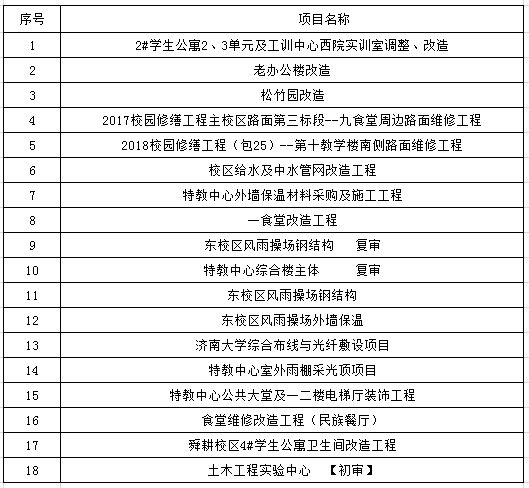 | 序号 | 项目名称 |
|---|---|
| 1 | 2#学生公寓2、3单元及工训中心西院实训室调整、改造 |
| 2 | 老办公楼改造 |
| 3 | 松竹园改造 |
| 4 | 2017校园修缮工程主校区路面第三标段--九食堂周边路面维修工程 |
| 5 | 2018校园修缮工程（包25）--第十教学楼南侧路面维修工程 |
| 6 | 校区给水及中水管网改造工程 |
| 7 | 特教中心外墙保温材料采购及施工工程 |
| 8 | 一食堂改造工程 |
| 9 | 东校区风雨操场钢结构　　复审 |
| 10 | 特教中心综合楼主体　　复审 |
| 11 | 东校区风雨操场钢结构 |
| 12 | 东校区风雨操场外墙保温 |
| 13 | 济南大学综合布线与光纤敷设项目 |
| 14 | 特教中心室外雨棚采光顶项目 |
| 15 | 特教中心公共大堂及一二楼电梯厅装饰工程 |
| 16 | 食堂维修改造工程（民族餐厅） |
| 17 | 舜耕校区4#学生公寓卫生间改造工程 |
| 18 | 土木工程实验中心　【初审】 |